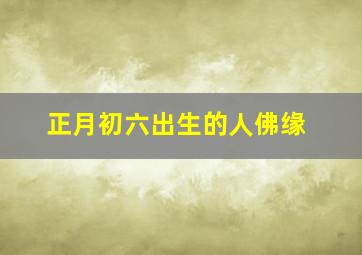 正月初六出生的人佛缘